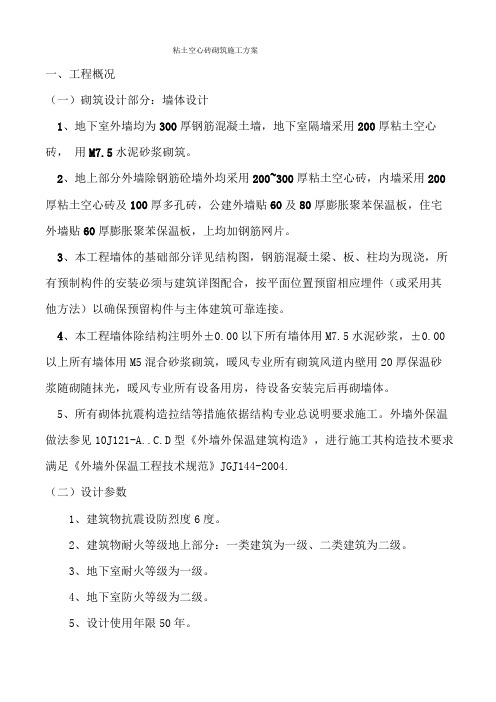 粘土空心砖砌筑施工方案

一、工程概况

（一）砌筑设计部分：墙体设计

1、地下室外墙均为300厚钢筋混凝土墙，地下室隔墙采用200厚粘土空心砖，用M7.5水泥砂浆砌筑。

2、地上部分外墙除钢筋砼墙外均采用200~300厚粘土空心砖，内墙采用200厚粘土空心砖及100厚多孔砖，公建外墙贴60及80厚膨胀聚苯保温板，住宅外墙贴60厚膨胀聚苯保温板，上均加钢筋网片。

3、本工程墙体的基础部分详见结构图，钢筋混凝土梁、板、柱均为现浇，所有预制构件的安装必须与建筑详图配合，按平面位置预留相应埋件（或采用其他方法）以确保预留构件与主体建筑可靠连接。

4、本工程墙体除结构注明外±0.00以下所有墙体用M7.5水泥砂浆，±0.00以上所有墙体用M5混合砂浆砌筑，暖风专业所有砌筑风道内壁用20厚保温砂浆随砌随抹光，暖风专业所有设备用房，待设备安装完后再砌墙体。

5、所有砌体抗震构造拉结等措施依据结构专业总说明要求施工。外墙外保温做法参见10J121-A..C.D型《外墙外保温建筑构造》，进行施工其构造技术要求满足《外墙外保温工程技术规范》JGJ144-2004.

（二）设计参数

1、建筑物抗震设防烈度6度。

2、建筑物耐火等级地上部分：一类建筑为一级、二类建筑为二级。

3、地下室耐火等级为一级。

4、地下室防火等级为二级。

5、设计使用年限50年。